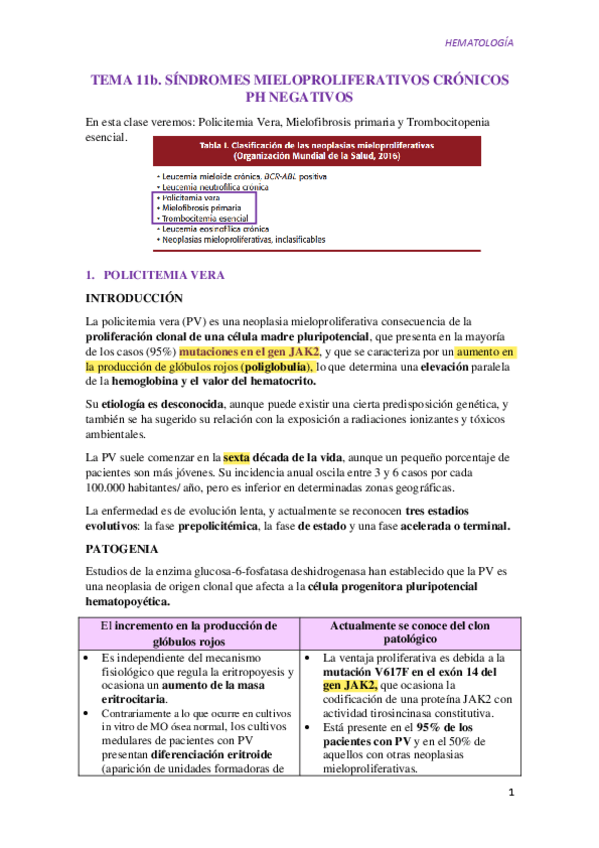 HEMATOLOGÍA

TEMA 11b. SÍNDROMES MIELOPROLIFERATIVOS CRÓNICOS PH NEGATIVOS

En esta clase veremos: Policitemia Vera, Mielofibrosis primaria y Trombocitopenia esencial.

Tabla I. Clasificación de las neoplasias mieloproliferativas (Organización Mundial de la Salud, 2016)

• Leucemia mieloide crónica, BCR-ABL positiva
• Leucemia neutrofílica crónica
• Policitemia vera
• Mielofibrosis primaria
• Trombocitemia esencial
• Leucemia eosinofílica crónica
• Neoplasias mieloproliferativas, inclasificables

1. POLICITEMIA VERA

INTRODUCCIÓN

La policitemia vera (PV) es una neoplasia mieloproliferativa consecuencia de la proliferación clonal de una célula madre pluripotencial, que presenta en la mayoría de los casos (95%) mutaciones en el gen JAK2, y que se caracteriza por un aumento en la producción de glóbulos rojos (poliglobulia), lo que determina una elevación paralela de la hemoglobina y el valor del hematocrito.

Su etiología es desconocida, aunque puede existir una cierta predisposición genética, y también se ha sugerido su relación con la exposición a radiaciones ionizantes y tóxicos ambientales.

La PV suele comenzar en la sexta década de la vida, aunque un pequeño porcentaje de pacientes son más jóvenes. Su incidencia anual oscila entre 3 y 6 casos por cada 100.000 habitantes/ año, pero es inferior en determinadas zonas geográficas.

La enfermedad es de evolución lenta, y actualmente se reconocen tres estadios evolutivos: la fase prepolicitémica, la fase de estado y una fase acelerada o terminal.

PATOGENIA

Estudios de la enzima glucosa-6-fosfatasa deshidrogenasa han establecido que la PV es una neoplasia de origen clonal que afecta a la célula progenitora pluripotencial hematopoyética.

| El incremento en la producción de glóbulos rojos | Actualmente se conoce del clon patológico |
|---|---|
| • Es independiente del mecanismo fisiológico que regula la eritropoyesis y ocasiona un aumento de la masa eritrocitaria. • Contrariamente a lo que ocurre en cultivos in vitro de MO ósea normal, los cultivos medulares de pacientes con PV presentan diferenciación eritroide (aparición de unidades formadoras de | • La ventaja proliferativa es debida a la mutación V617F en el exón 14 del gen JAK2, que ocasiona la codificación de una proteína JAK2 con actividad tirosincinasa constitutiva. • Está presente en el 95% de los pacientes con PV y en el 50% de aquellos con otras neoplasias mieloproliferativas. |

1